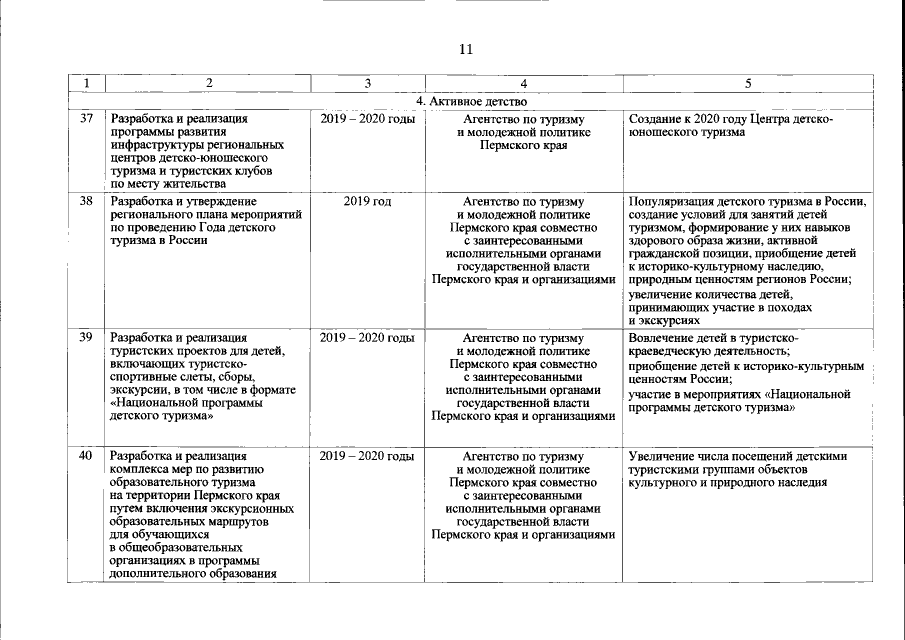 11

| 1 | 2 | 3 | 4 | 5 |
|---|---|---|---|---|
| 4. Активное детство | | | | |
| 37 | Разработка и реализация программы развития инфраструктуры региональных центров детско-юношеского туризма и туристских клубов по месту жительства | 2019 – 2020 годы | Агентство по туризму и молодежной политике Пермского края | Создание к 2020 году Центра детско-юношеского туризма |
| 38 | Разработка и утверждение регионального плана мероприятий по проведению Года детского туризма в России | 2019 год | Агентство по туризму и молодежной политике Пермского края совместно с заинтересованными исполнительными органами государственной власти Пермского края и организациями | Популяризация детского туризма в России, создание условий для занятий детей туризмом, формирование у них навыков здорового образа жизни, активной гражданской позиции, приобщение детей к историко-культурному наследию, природным ценностям регионов России; увеличение количества детей, принимающих участие в походах и экскурсиях |
| 39 | Разработка и реализация туристских проектов для детей, включающих туристско-спортивные слеты, сборы, экскурсии, в том числе в формате «Национальной программы детского туризма» | 2019 – 2020 годы | Агентство по туризму и молодежной политике Пермского края совместно с заинтересованными исполнительными органами государственной власти Пермского края и организациями | Вовлечение детей в туристско-краеведческую деятельность; приобщение детей к историко-культурным ценностям России; участие в мероприятиях «Национальной программы детского туризма» |
| 40 | Разработка и реализация комплекса мер по развитию образовательного туризма на территории Пермского края путем включения экскурсионных образовательных маршрутов для обучающихся в общеобразовательных организациях в программы дополнительного образования | 2019 – 2020 годы | Агентство по туризму и молодежной политике Пермского края совместно с заинтересованными исполнительными органами государственной власти Пермского края и организациями | Увеличение числа посещений детскими туристскими группами объектов культурного и природного наследия |